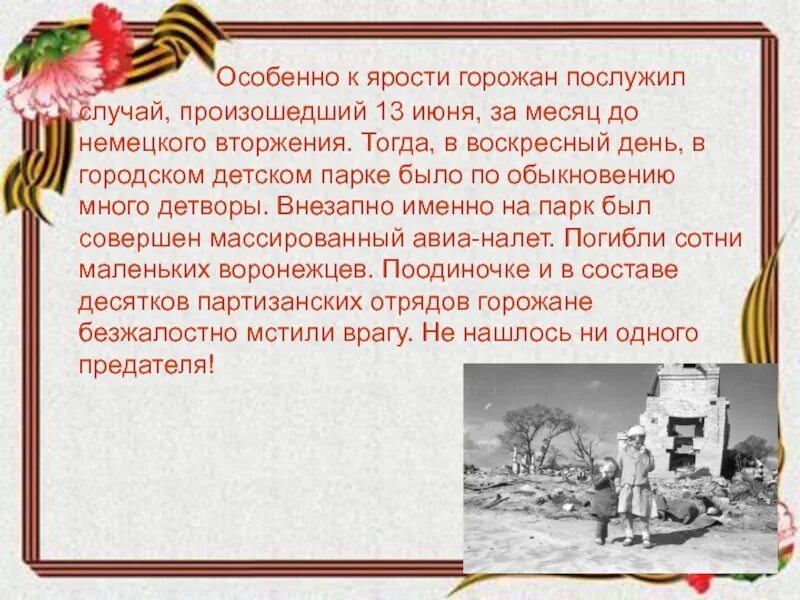 Особенно к ярости горожан послужил случай, произошедший 13 июня, за месяц до немецкого вторжения. Тогда, в воскресный день, в городском детском парке было по обыкновению много детворы. Внезапно именно на парк был совершен массированный авиа-налет. Погибли сотни маленьких воронежцев. Поодиночке и в составе десятков партизанских отрядов горожане безжалостно мстили врагу. Не нашлось ни одного предателя!